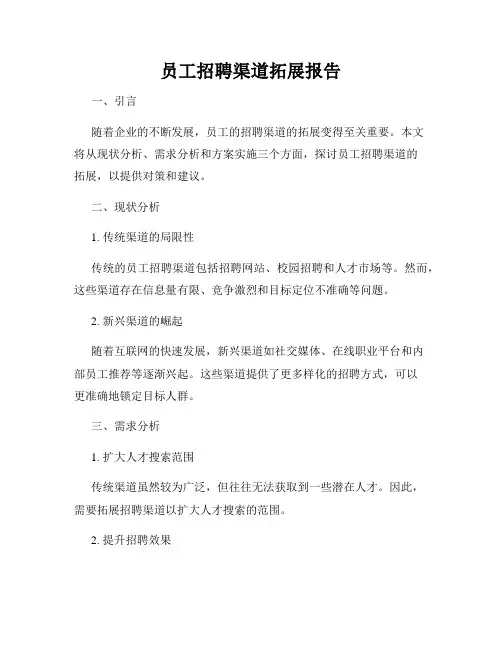 员工招聘渠道拓展报告

一、引言

随着企业的不断发展，员工的招聘渠道的拓展变得至关重要。本文将从现状分析、需求分析和方案实施三个方面，探讨员工招聘渠道的拓展，以提供对策和建议。

二、现状分析

1. 传统渠道的局限性

传统的员工招聘渠道包括招聘网站、校园招聘和人才市场等。然而，这些渠道存在信息量有限、竞争激烈和目标定位不准确等问题。

2. 新兴渠道的崛起

随着互联网的快速发展，新兴渠道如社交媒体、在线职业平台和内部员工推荐等逐渐兴起。这些渠道提供了更多样化的招聘方式，可以更准确地锁定目标人群。

三、需求分析

1. 扩大人才搜索范围

传统渠道虽然较为广泛，但往往无法获取到一些潜在人才。因此，需要拓展招聘渠道以扩大人才搜索的范围。

2. 提升招聘效果